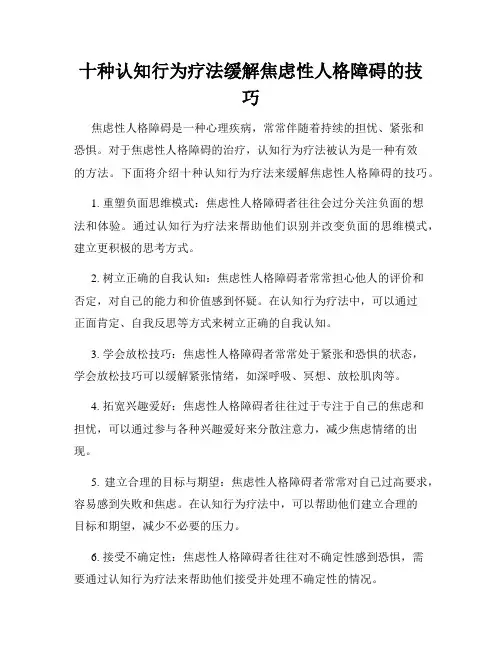 十种认知行为疗法缓解焦虑性人格障碍的技巧

焦虑性人格障碍是一种心理疾病，常常伴随着持续的担忧、紧张和恐惧。对于焦虑性人格障碍的治疗，认知行为疗法被认为是一种有效的方法。下面将介绍十种认知行为疗法来缓解焦虑性人格障碍的技巧。

1. 重塑负面思维模式：焦虑性人格障碍者往往会过分关注负面的想法和体验。通过认知行为疗法来帮助他们识别并改变负面的思维模式，建立更积极的思考方式。

2. 树立正确的自我认知：焦虑性人格障碍者常常担心他人的评价和否定，对自己的能力和价值感到怀疑。在认知行为疗法中，可以通过正面肯定、自我反思等方式来树立正确的自我认知。

3. 学会放松技巧：焦虑性人格障碍者常常处于紧张和恐惧的状态，学会放松技巧可以缓解紧张情绪，如深呼吸、冥想、放松肌肉等。

4. 拓宽兴趣爱好：焦虑性人格障碍者往往过于专注于自己的焦虑和担忧，可以通过参与各种兴趣爱好来分散注意力，减少焦虑情绪的出现。

5. 建立合理的目标与期望：焦虑性人格障碍者常常对自己过高要求，容易感到失败和焦虑。在认知行为疗法中，可以帮助他们建立合理的目标和期望，减少不必要的压力。

6. 接受不确定性：焦虑性人格障碍者往往对不确定性感到恐惧，需要通过认知行为疗法来帮助他们接受并处理不确定性的情况。